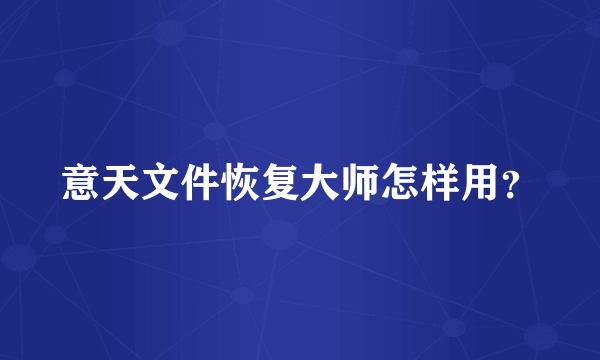 意天文件恢复大师怎样用？